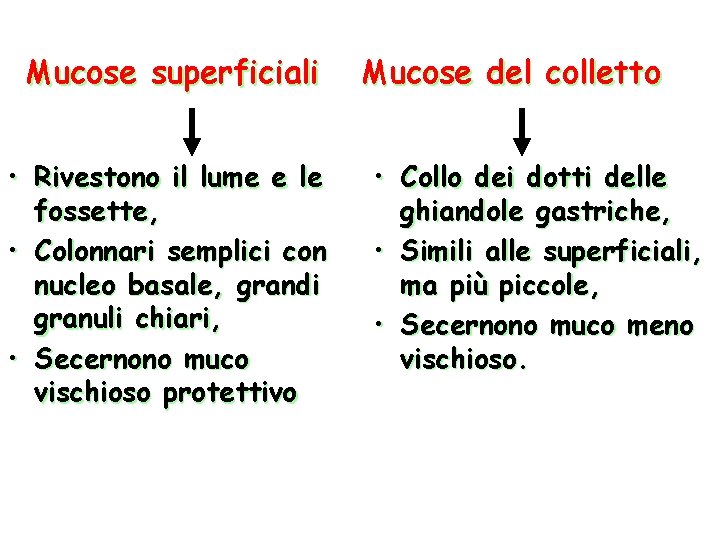 Mucose superficiali

• Rivestono il lume e le fossette,
• Colonnari semplici con nucleo basale, grandi granuli chiari,
• Secernono muco vischioso protettivo

Mucose del colletto

• Collo dei dotti delle ghiandole gastriche,
• Simili alle superficiali, ma più piccole,
• Secernono muco meno vischioso.